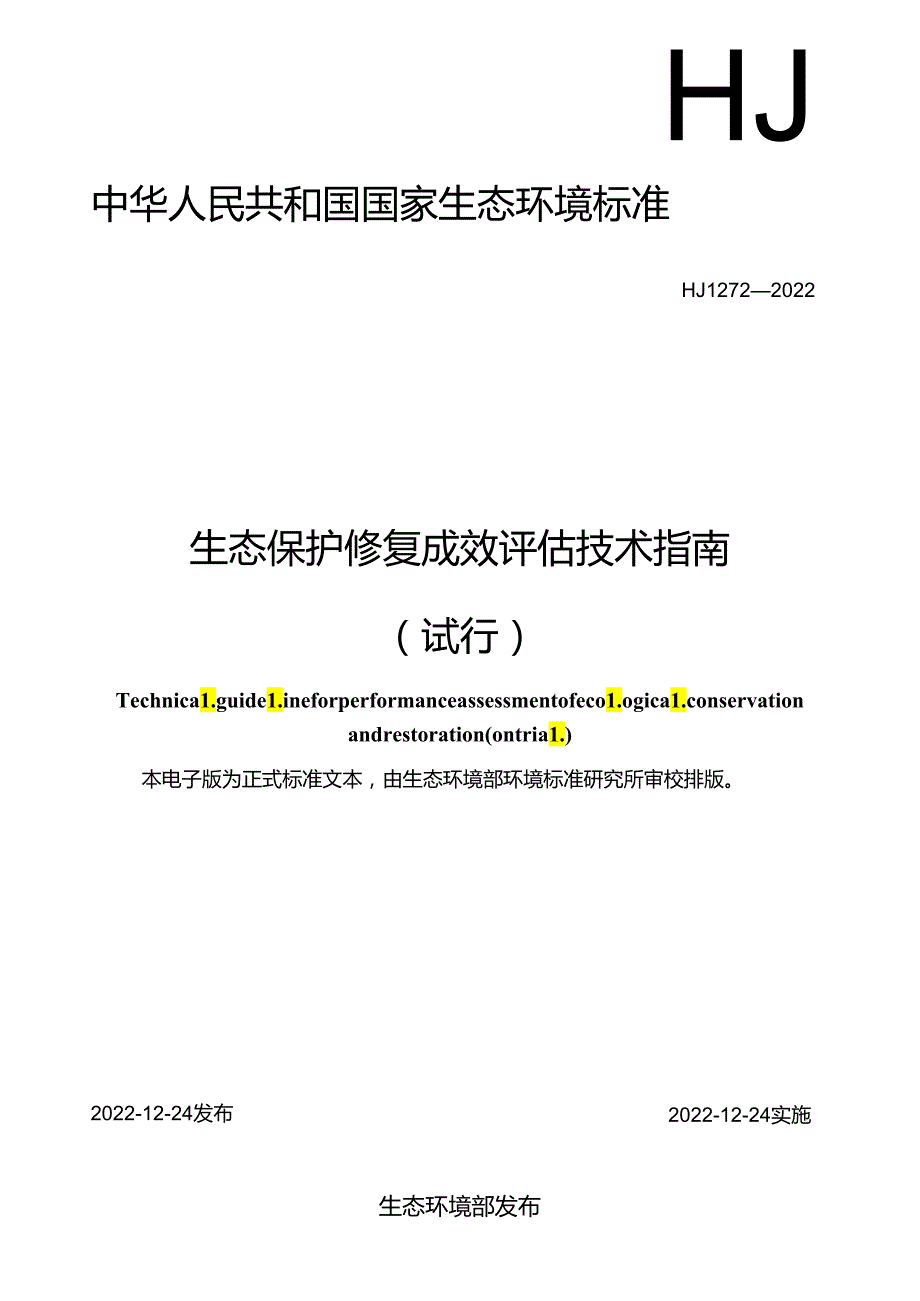 HJ

中华人民共和国国家生态环境标准

HJ1272—2022

生态保护修复成效评估技术指南

（试行）

Technica1.guide1.ineforperformanceassessmentofeco1.ogica1.conservation andrestoration(ontria1.)

本电子版为正式标准文本，由生态环境部环境标准研究所审校排版。

2022-12-24发布

2022-12-24实施

生态环境部发布